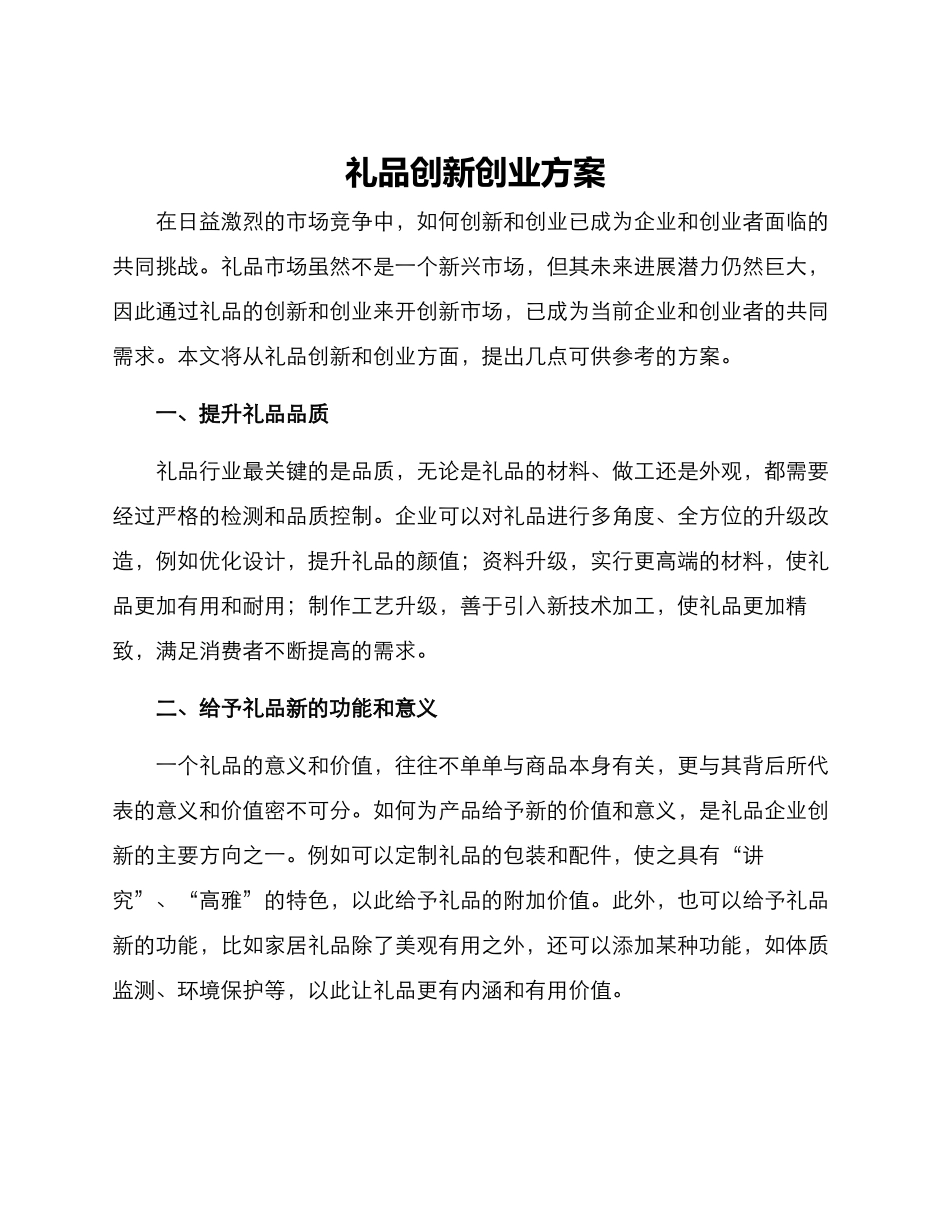 礼品创新创业方案

在日益激烈的市场竞争中，如何创新和创业已成为企业和创业者面临的共同挑战。礼品市场虽然不是一个新兴市场，但其未来进展潜力仍然巨大，因此通过礼品的创新和创业来开创新市场，已成为当前企业和创业者的共同需求。本文将从礼品创新和创业方面，提出几点可供参考的方案。

一、提升礼品品质

礼品行业最关键的是品质，无论是礼品的材料、做工还是外观，都需要经过严格的检测和品质控制。企业可以对礼品进行多角度、全方位的升级改造，例如优化设计，提升礼品的颜值；资料升级，实行更高端的材料，使礼品更加有用和耐用；制作工艺升级，善于引入新技术加工，使礼品更加精致，满足消费者不断提高的需求。

二、给予礼品新的功能和意义

一个礼品的意义和价值，往往不单单与商品本身有关，更与其背后所代表的意义和价值密不可分。如何为产品给予新的价值和意义，是礼品企业创新的主要方向之一。例如可以定制礼品的包装和配件，使之具有“讲究”、“高雅”的特色，以此给予礼品的附加价值。此外，也可以给予礼品新的功能，比如家居礼品除了美观有用之外，还可以添加某种功能，如体质监测、环境保护等，以此让礼品更有内涵和有用价值。